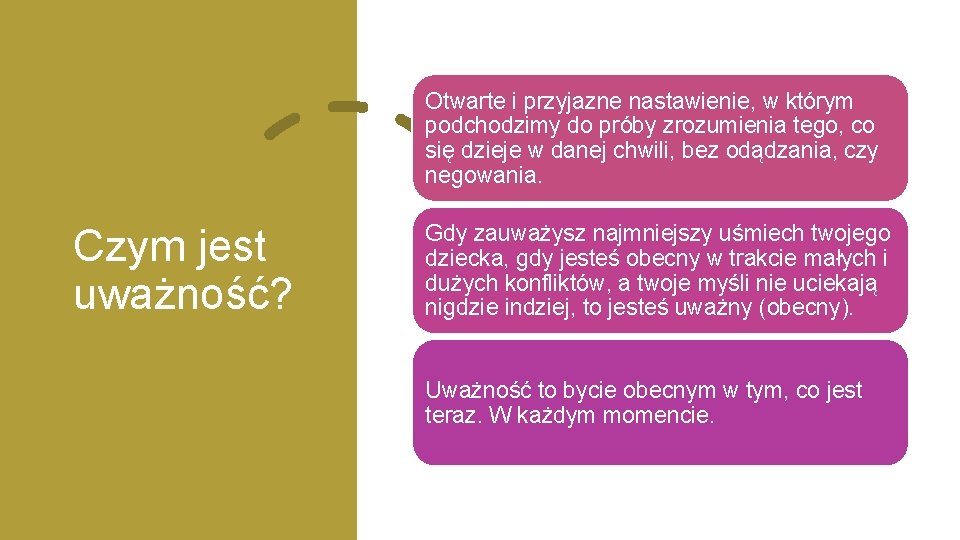 Czym jest uważność?

Otwarte i przyjazne nastawienie, w którym podchodzimy do próby zrozumienia tego, co się dzieje w danej chwili, bez odądzania, czy negowania.

Gdy zauważysz najmniejszy uśmiech twojego dziecka, gdy jesteś obecny w trakcie małych i dużych konfliktów, a twoje myśli nie uciekają nigdzie indziej, to jesteś uważny (obecny).

Uważność to bycie obecnym w tym, co jest teraz. W każdym momencie.